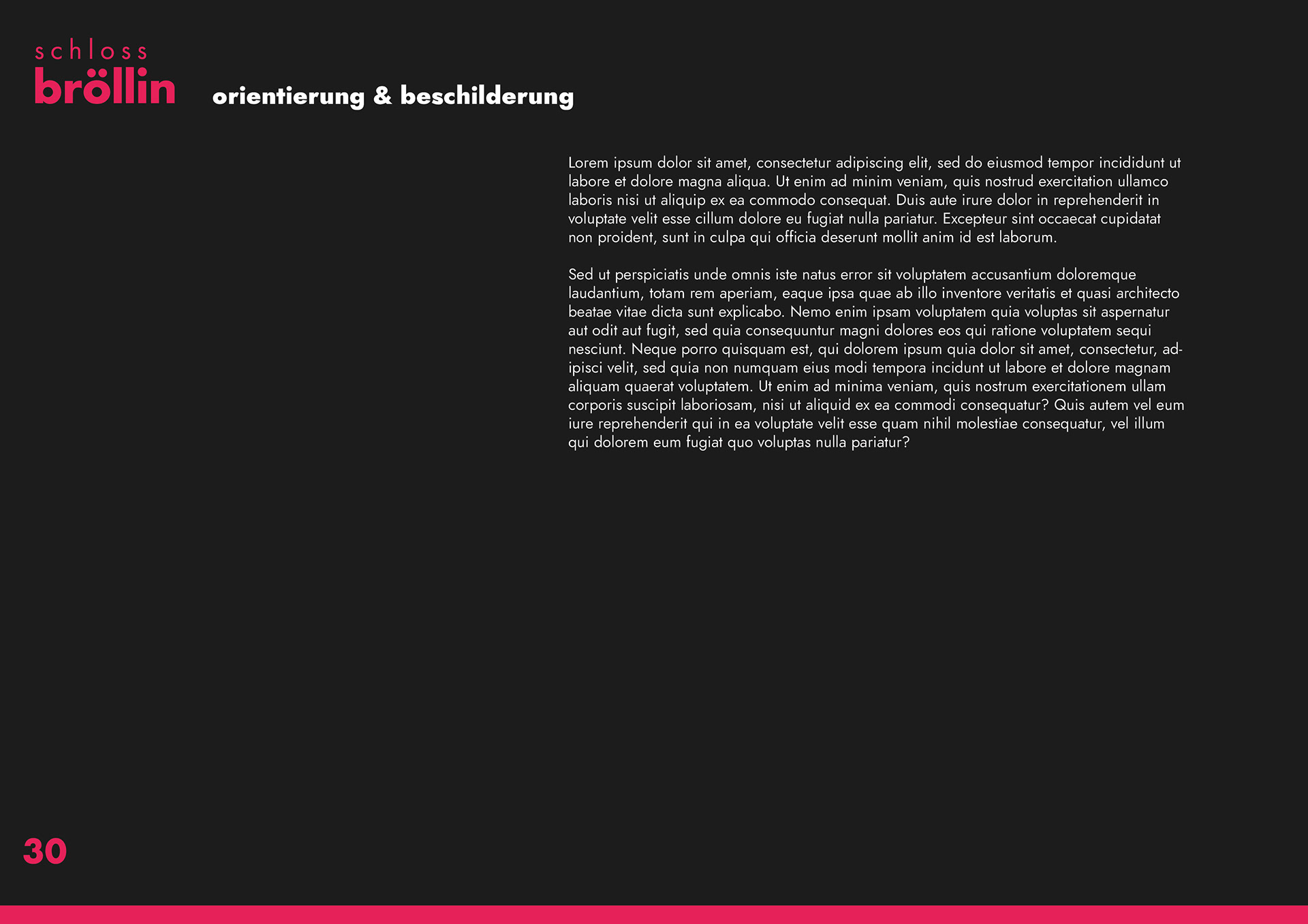 schloss
bröllin

orientierung & beschilderung

Lorem ipsum dolor sit amet, consectetur adipiscing elit, sed do eiusmod tempor incididunt ut labore et dolore magna aliqua. Ut enim ad minim veniam, quis nostrud exercitation ullamco laboris nisi ut aliquip ex ea commodo consequat. Duis aute irure dolor in reprehenderit in voluptate velit esse cillum dolore eu fugiat nulla pariatur. Excepteur sint occaecat cupidatat non proident, sunt in culpa qui officia deserunt mollit anim id est laborum.

Sed ut perspiciatis unde omnis iste natus error sit voluptatem accusantium doloremque laudantium, totam rem aperiam, eaque ipsa quae ab illo inventore veritatis et quasi architecto beatae vitae dicta sunt explicabo. Nemo enim ipsam voluptatem quia voluptas sit aspernatur aut odit aut fugit, sed quia consequuntur magni dolores eos qui ratione voluptatem sequi nesciunt. Neque porro quisquam est, qui dolorem ipsum quia dolor sit amet, consectetur, adipisci velit, sed quia non numquam eius modi tempora incidunt ut labore et dolore magnam aliquam quaerat voluptatem. Ut enim ad minima veniam, quis nostrum exercitationem ullam corporis suscipit laboriosam, nisi ut aliquid ex ea commodi consequatur? Quis autem vel eum iure reprehenderit qui in ea voluptate velit esse quam nihil molestiae consequatur, vel illum qui dolorem eum fugiat quo voluptas nulla pariatur?

30